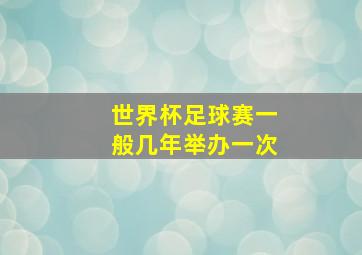 世界杯足球赛一般几年举办一次